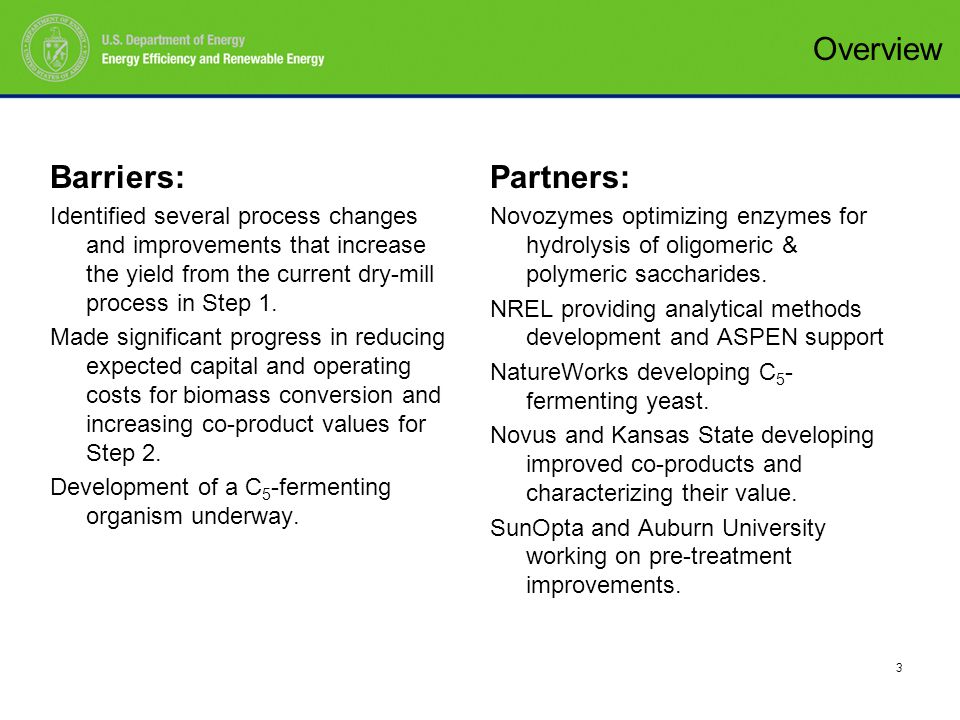 U.S. Department of Energy
Energy Efficiency and Renewable Energy

Overview

Barriers:

Identified several process changes and improvements that increase the yield from the current dry-mill process in Step 1.

Made significant progress in reducing expected capital and operating costs for biomass conversion and increasing co-product values for Step 2.

Development of a $C_5$-fermenting organism underway.

Partners:

Novozymes optimizing enzymes for hydrolysis of oligomeric & polymeric saccharides.

NREL providing analytical methods development and ASPEN support

NatureWorks developing $C_5$-fermenting yeast.

Novus and Kansas State developing improved co-products and characterizing their value.

SunOpta and Auburn University working on pre-treatment improvements.

3